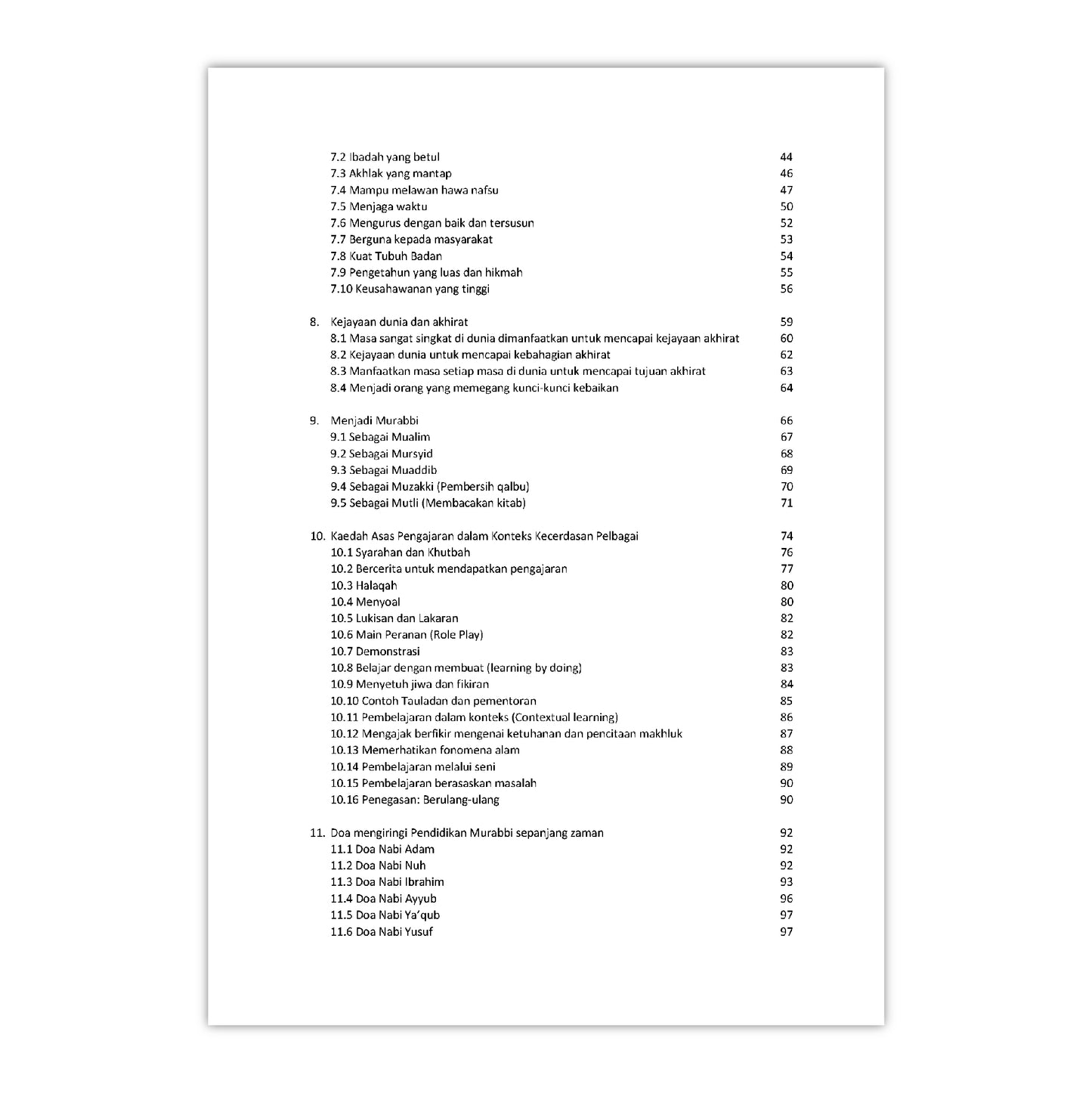 7.2 Ibadah yang betul 44
7.3 Akhlak yang mantap 46
7.4 Mampu melawan hawa nafsu 47
7.5 Menjaga waktu 50
7.6 Mengurus dengan baik dan tersusun 52
7.7 Berguna kepada masyarakat 53
7.8 Kuat Tubuh Badan 54
7.9 Pengetahun yang luas dan hikmah 55
7.10 Keusahawanan yang tinggi 56

8. Kejayaan dunia dan akhirat 59
8.1 Masa sangat singkat di dunia dimanfaatkan untuk mencapai kejayaan akhirat 60
8.2 Kejayaan dunia untuk mencapai kebahagian akhirat 62
8.3 Manfaatkan masa setiap masa di dunia untuk mencapai tujuan akhirat 63
8.4 Menjadi orang yang memegang kunci-kunci kebaikan 64

9. Menjadi Murabbi 66
9.1 Sebagai Mualim 67
9.2 Sebagai Mursyid 68
9.3 Sebagai Muaddib 69
9.4 Sebagai Muzakki (Pembersih qalbu) 70
9.5 Sebagai Mutli (Membacakan kitab) 71

10. Kaedah Asas Pengajaran dalam Konteks Kecerdasan Pelbagai 74
10.1 Syarahan dan Khutbah 76
10.2 Bercerita untuk mendapatkan pengajaran 77
10.3 Halaqah 80
10.4 Menyoal 80
10.5 Lukisan dan Lakaran 82
10.6 Main Peranan (Role Play) 82
10.7 Demonstrasi 83
10.8 Belajar dengan membuat (learning by doing) 83
10.9 Menyetuh jiwa dan fikiran 84
10.10 Contoh Tauladan dan pementoran 85
10.11 Pembelajaran dalam konteks (Contextual learning) 86
10.12 Mengajak berfikir mengenai ketuhanan dan pencitaan makhluk 87
10.13 Memerhatikan fonomena alam 88
10.14 Pembelajaran melalui seni 89
10.15 Pembelajaran berasaskan masalah 90
10.16 Penegasan: Berulang-ulang 90

11. Doa mengiringi Pendidikan Murabbi sepanjang zaman 92
11.1 Doa Nabi Adam 92
11.2 Doa Nabi Nuh 92
11.3 Doa Nabi Ibrahim 93
11.4 Doa Nabi Ayyub 96
11.5 Doa Nabi Ya'qub 97
11.6 Doa Nabi Yusuf 97